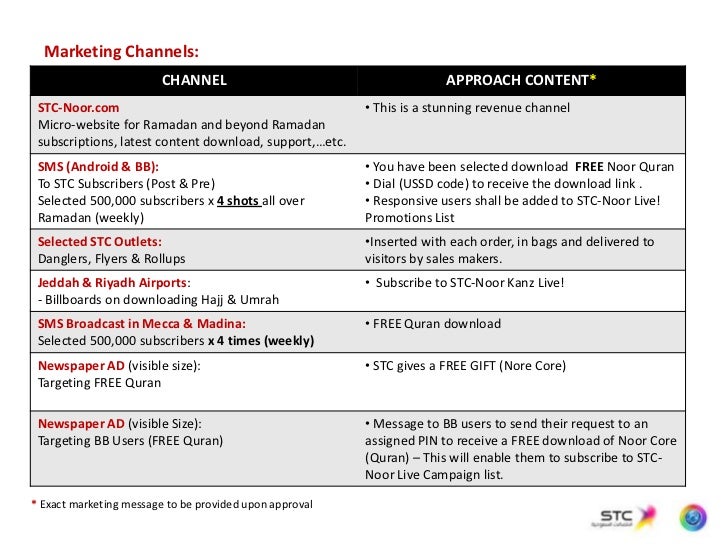 Marketing Channels:

| CHANNEL | APPROACH CONTENT* |
|---|---|
| STC-Noor.com Micro-website for Ramadan and beyond Ramadan subscriptions, latest content download, support,…etc. | • This is a stunning revenue channel |
| SMS (Android & BB): To STC Subscribers (Post & Pre) Selected 500,000 subscribers x 4 shots all over Ramadan (weekly) | • You have been selected download FREE Noor Quran • Dial (USSD code) to receive the download link . • Responsive users shall be added to STC-Noor Live! Promotions List |
| Selected STC Outlets: Danglers, Flyers & Rollups | •Inserted with each order, in bags and delivered to visitors by sales makers. |
| Jeddah & Riyadh Airports: - Billboards on downloading Hajj & Umrah | • Subscribe to STC-Noor Kanz Live! |
| SMS Broadcast in Mecca & Madina: Selected 500,000 subscribers x 4 times (weekly) | • FREE Quran download |
| Newspaper AD (visible size): Targeting FREE Quran | • STC gives a FREE GIFT (Nore Core) |
| Newspaper AD (visible Size): Targeting BB Users (FREE Quran) | • Message to BB users to send their request to an assigned PIN to receive a FREE download of Noor Core (Quran) – This will enable them to subscribe to STC-Noor Live Campaign list. |

* Exact marketing message to be provided upon approval

STC